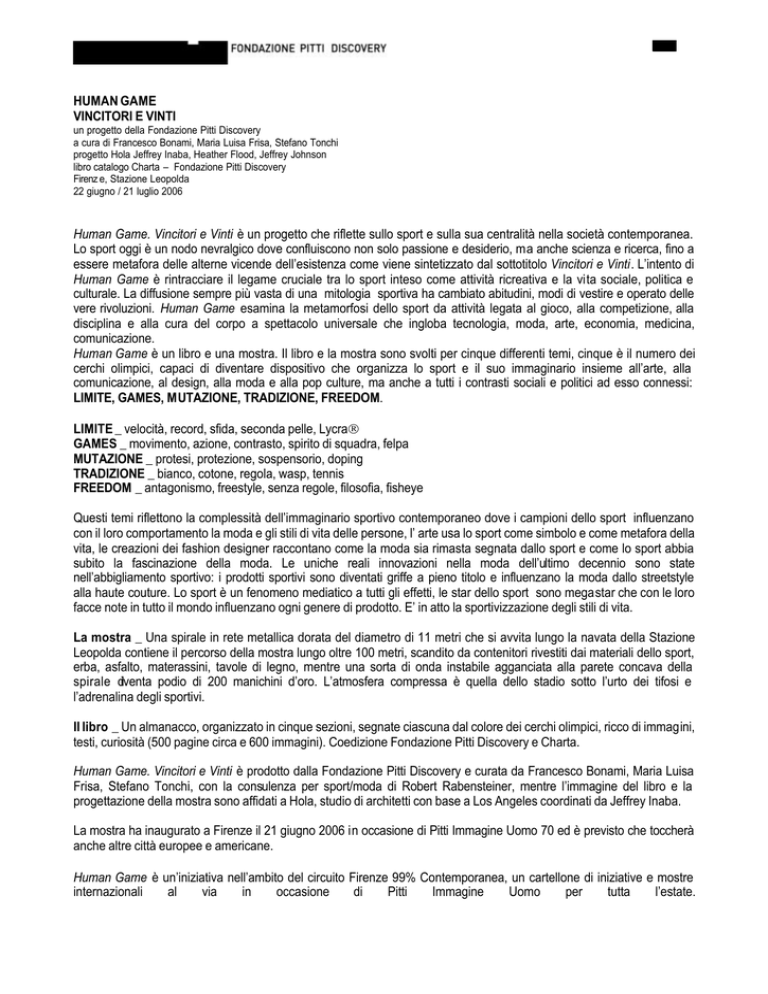 FONDAZIONE PITTI DISCOVERY

HUMAN GAME
VINCITORI E VINTI
un progetto della Fondazione Pitti Discovery
a cura di Francesco Bonami, Maria Luisa Frisa, Stefano Tonchi
progetto Hola Jeffrey Inaba, Heather Flood, Jeffrey Johnson
libro catalogo Charta – Fondazione Pitti Discovery
Firenze, Stazione Leopolda
22 giugno / 21 luglio 2006

Human Game. Vincitori e Vinti è un progetto che riflette sullo sport e sulla sua centralità nella società contemporanea. Lo sport oggi è un nodo nevralgico dove confluiscono non solo passione e desiderio, ma anche scienza e ricerca, fino a essere metafora delle alterne vicende dell'esistenza come viene sintetizzato dal sottotitolo Vincitori e Vinti. L'intento di Human Game è rintracciare il legame cruciale tra lo sport inteso come attività ricreativa e la vita sociale, politica e culturale. La diffusione sempre più vasta di una mitologia sportiva ha cambiato abitudini, modi di vestire e operato delle vere rivoluzioni. Human Game esamina la metamorfosi dello sport da attività legata al gioco, alla competizione, alla disciplina e alla cura del corpo a spettacolo universale che ingloba tecnologia, moda, arte, economia, medicina, comunicazione.
Human Game è un libro e una mostra. Il libro e la mostra sono svolti per cinque differenti temi, cinque è il numero dei cerchi olimpici, capaci di diventare dispositivo che organizza lo sport e il suo immaginario insieme all'arte, alla comunicazione, al design, alla moda e alla pop culture, ma anche a tutti i contrasti sociali e politici ad esso connessi: LIMITE, GAMES, MUTAZIONE, TRADIZIONE, FREEDOM.

LIMITE _ velocità, record, sfida, seconda pelle, Lycra®
GAMES _ movimento, azione, contrasto, spirito di squadra, felpa
MUTAZIONE _ protesi, protezione, sospensorio, doping
TRADIZIONE _ bianco, cotone, regola, wasp, tennis
FREEDOM _ antagonismo, freestyle, senza regole, filosofia, fisheye

Questi temi riflettono la complessità dell'immaginario sportivo contemporaneo dove i campioni dello sport influenzano con il loro comportamento la moda e gli stili di vita delle persone, l' arte usa lo sport come simbolo e come metafora della vita, le creazioni dei fashion designer raccontano come la moda sia rimasta segnata dallo sport e come lo sport abbia subito la fascinazione della moda. Le uniche reali innovazioni nella moda dell'ultimo decennio sono state nell'abbigliamento sportivo: i prodotti sportivi sono diventati griffe a pieno titolo e influenzano la moda dallo streetstyle alla haute couture. Lo sport è un fenomeno mediatico a tutti gli effetti, le star dello sport sono megastar che con le loro facce note in tutto il mondo influenzano ogni genere di prodotto. E' in atto la sportivizzazione degli stili di vita.

La mostra _ Una spirale in rete metallica dorata del diametro di 11 metri che si avvita lungo la navata della Stazione Leopolda contiene il percorso della mostra lungo oltre 100 metri, scandito da contenitori rivestiti dai materiali dello sport, erba, asfalto, materassini, tavole di legno, mentre una sorta di onda instabile agganciata alla parete concava della spirale diventa podio di 200 manichini d'oro. L'atmosfera compressa è quella dello stadio sotto l'urto dei tifosi e l'adrenalina degli sportivi.

Il libro _ Un almanacco, organizzato in cinque sezioni, segnate ciascuna dal colore dei cerchi olimpici, ricco di immagini, testi, curiosità (500 pagine circa e 600 immagini). Coedizione Fondazione Pitti Discovery e Charta.

Human Game. Vincitori e Vinti è prodotto dalla Fondazione Pitti Discovery e curata da Francesco Bonami, Maria Luisa Frisa, Stefano Tonchi, con la consulenza per sport/moda di Robert Rabensteiner, mentre l'immagine del libro e la progettazione della mostra sono affidati a Hola, studio di architetti con base a Los Angeles coordinati da Jeffrey Inaba.

La mostra ha inaugurato a Firenze il 21 giugno 2006 in occasione di Pitti Immagine Uomo 70 ed è previsto che toccherà anche altre città europee e americane.

Human Game è un'iniziativa nell'ambito del circuito Firenze 99% Contemporanea, un cartellone di iniziative e mostre internazionali al via in occasione di Pitti Immagine Uomo per tutta l'estate.